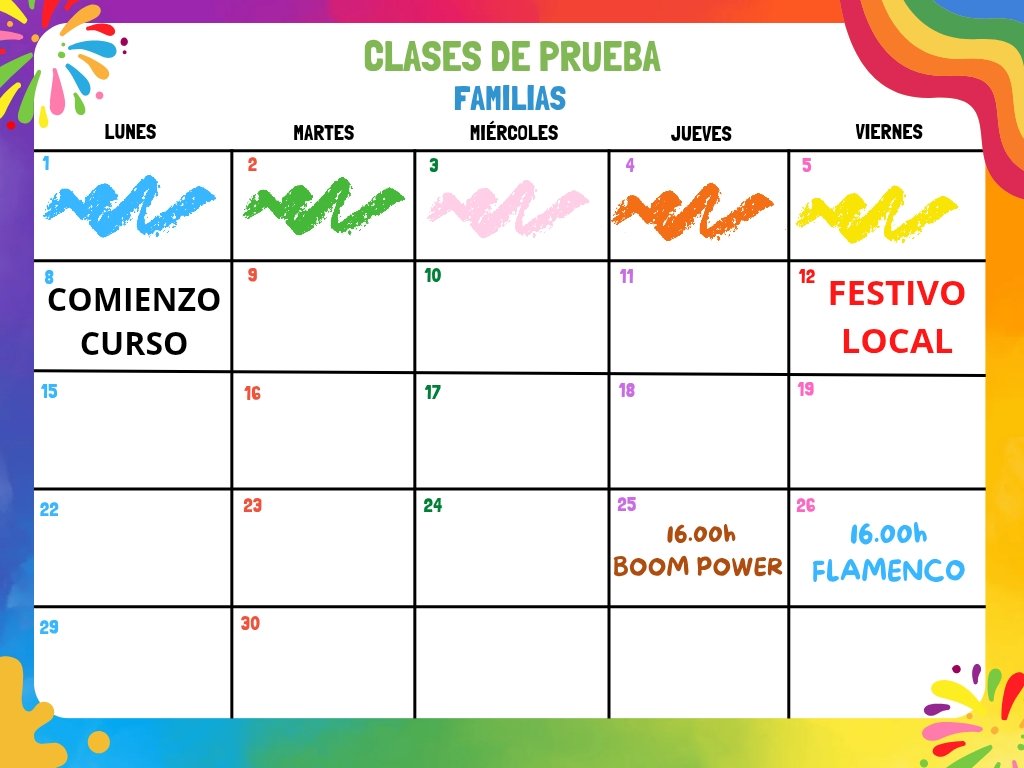 CLASES DE PRUEBA
FAMILIAS

| LUNES | MARTES | MIÉRCOLES | JUEVES | VIERNES |
|---|---|---|---|---|
| 1 | 2 | 3 | 4 | 5 |
| 8 COMIENZO CURSO | 9 | 10 | 11 | 12 FESTIVO LOCAL |
| 15 | 16 | 17 | 18 | 19 |
| 22 | 23 | 24 | 25 16.00h BOOM POWER | 26 16.00h FLAMENCO |
| 29 | 30 | | | |